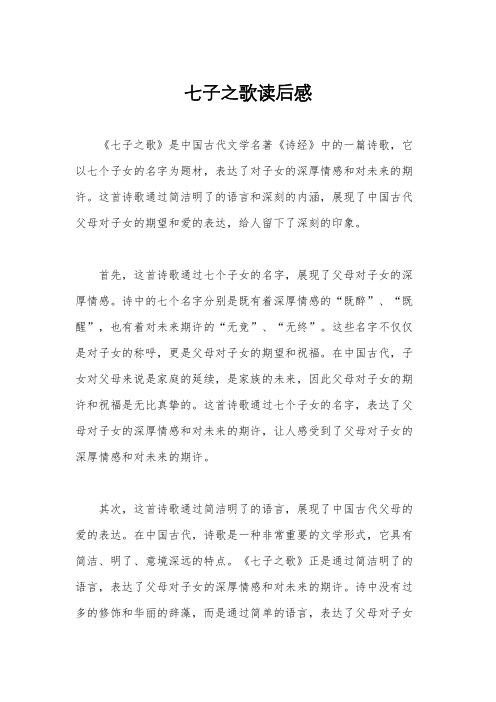 七子之歌读后感

《七子之歌》是中国古代文学名著《诗经》中的一篇诗歌，它以七个子女的名字为题材，表达了对子女的深厚情感和对未来的期许。这首诗歌通过简洁明了的语言和深刻的内涵，展现了中国古代父母对子女的期望和爱的表达，给人留下了深刻的印象。

首先，这首诗歌通过七个子女的名字，展现了父母对子女的深厚情感。诗中的七个名字分别是既有着深厚情感的“既醉”、“既醒”，也有着对未来期许的“无竞”、“无终”。这些名字不仅仅是对子女的称呼，更是父母对子女的期望和祝福。在中国古代，子女对父母来说是家庭的延续，是家族的未来，因此父母对子女的期许和祝福是无比真挚的。这首诗歌通过七个子女的名字，表达了父母对子女的深厚情感和对未来的期许，让人感受到了父母对子女的深厚情感和对未来的期许。

其次，这首诗歌通过简洁明了的语言，展现了中国古代父母的爱的表达。在中国古代，诗歌是一种非常重要的文学形式，它具有简洁、明了、意境深远的特点。《七子之歌》正是通过简洁明了的语言，表达了父母对子女的深厚情感和对未来的期许。诗中没有过多的修饰和华丽的辞藻，而是通过简单的语言，表达了父母对子女